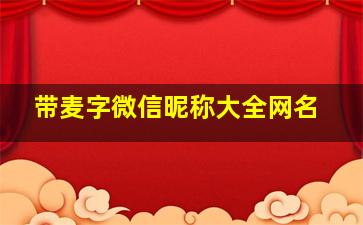 带麦字微信昵称大全网名